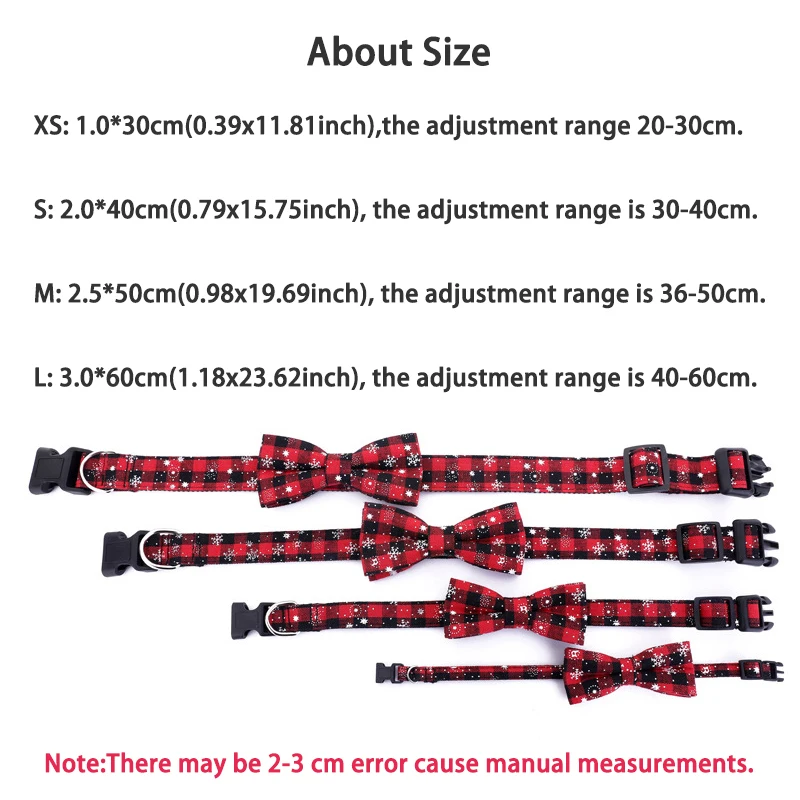 About Size

XS: 1.0*30cm(0.39x11.81inch),the adjustment range 20-30cm.

S: 2.0*40cm(0.79x15.75inch), the adjustment range is 30-40cm.

M: 2.5*50cm(0.98x19.69inch), the adjustment range is 36-50cm.

L: 3.0*60cm(1.18x23.62inch), the adjustment range is 40-60cm.

Note:There may be 2-3 cm error cause manual measurements.